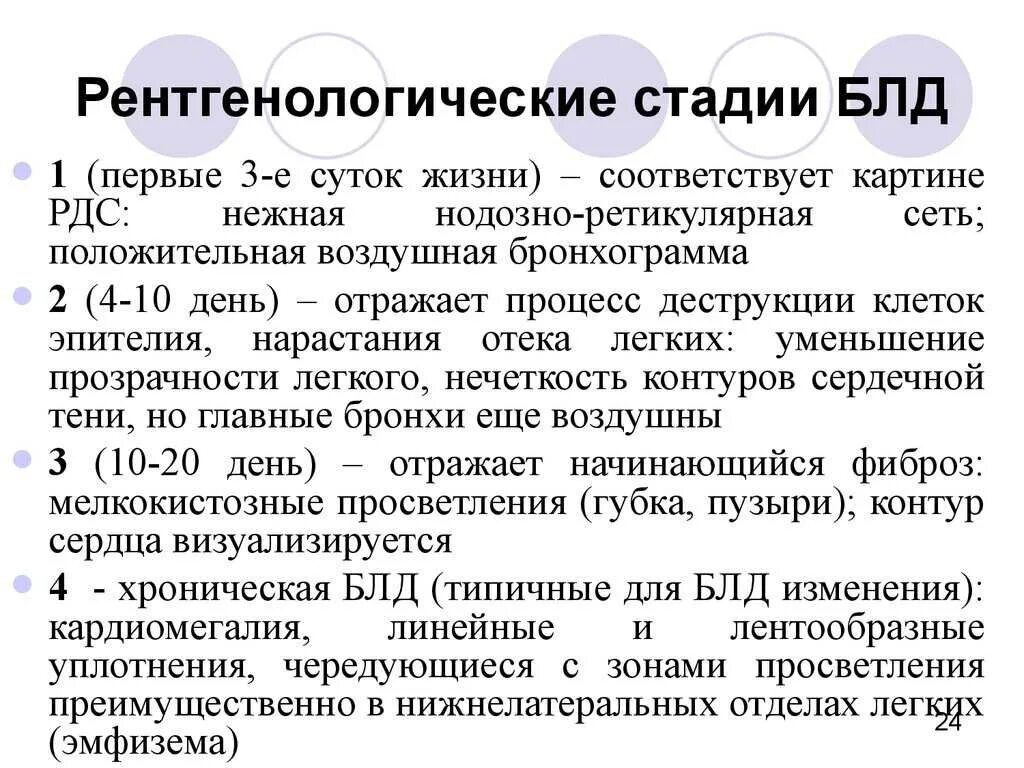 Рентгенологические стадии БЛД

1 (первые 3-е суток жизни) – соответствует картине РДС: нежная нодозно-ретикулярная сеть; положительная воздушная бронхограмма

2 (4-10 день) – отражает процесс деструкции клеток эпителия, нарастания отека легких: уменьшение прозрачности легкого, нечеткость контуров сердечной тени, но главные бронхи еще воздушны

3 (10-20 день) – отражает начинающийся фиброз: мелкокистозные просветления (губка, пузыри); контур сердца визуализируется

4 - хроническая БЛД (типичные для БЛД изменения): кардиомегалия, линейные и лентообразные уплотнения, чередующиеся с зонами просветления преимущественно в нижнелатеральных отделах легких (эмфизема)

24